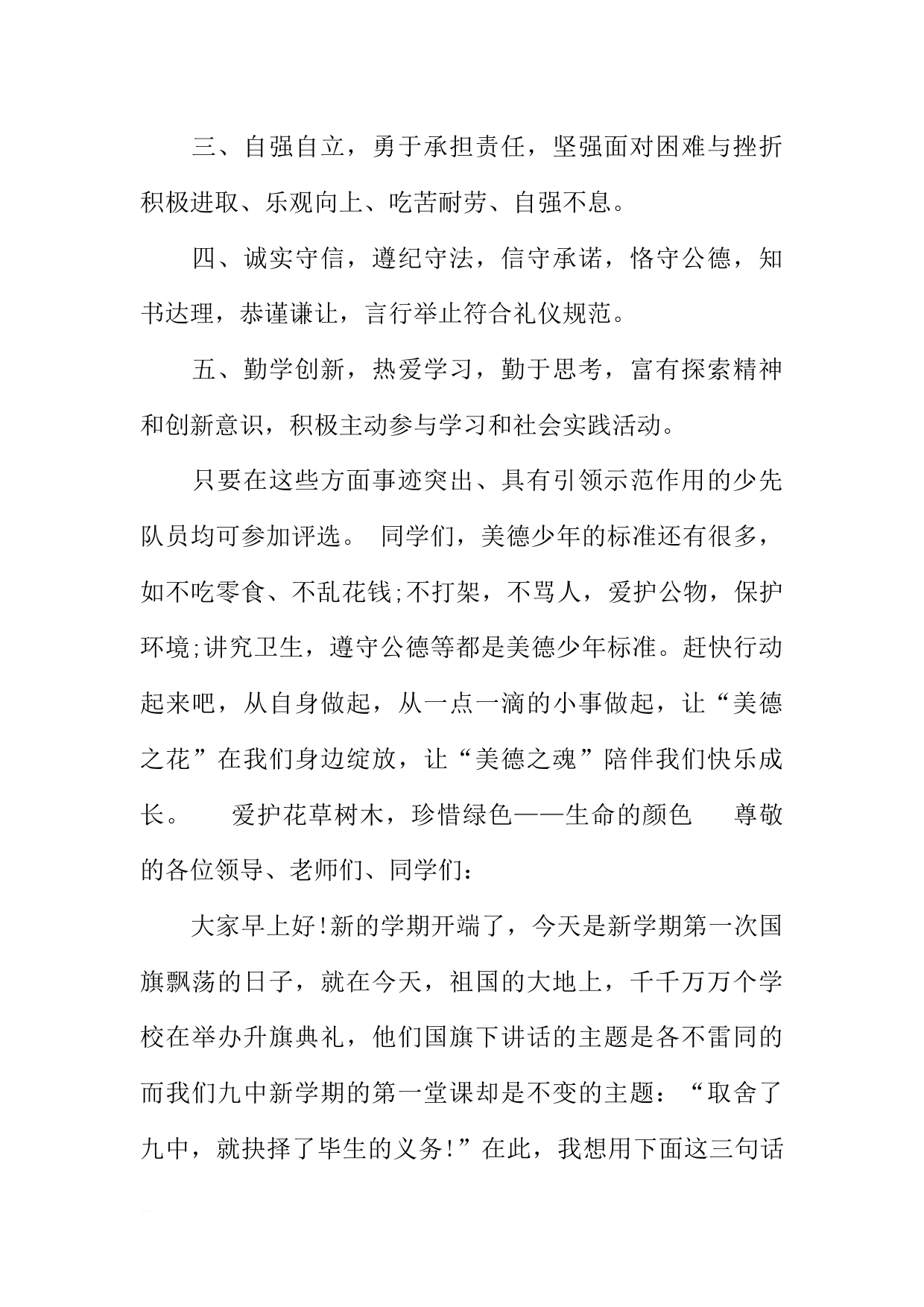 三、自强自立，勇于承担责任，坚强面对困难与挫折积极进取、乐观向上、吃苦耐劳、自强不息。

四、诚实守信，遵纪守法，信守承诺，恪守公德，知书达理，恭谨谦让，言行举止符合礼仪规范。

五、勤学创新，热爱学习，勤于思考，富有探索精神和创新意识，积极主动参与学习和社会实践活动。

只要在这些方面事迹突出、具有引领示范作用的少先队员均可参加评选。 同学们，美德少年的标准还有很多，如不吃零食、不乱花钱;不打架，不骂人，爱护公物，保护环境;讲究卫生，遵守公德等都是美德少年标准。赶快行动起来吧，从自身做起，从一点一滴的小事做起，让“美德之花”在我们身边绽放，让“美德之魂”陪伴我们快乐成长。 爱护花草树木，珍惜绿色——生命的颜色 尊敬的各位领导、老师们、同学们：

大家早上好!新的学期开端了，今天是新学期第一次国旗飘荡的日子，就在今天，祖国的大地上，千千万万个学校在举办升旗典礼，他们国旗下讲话的主题是各不雷同的而我们九中新学期的第一堂课却是不变的主题：“取舍了九中，就抉择了毕生的义务!”在此，我想用下面这三句话